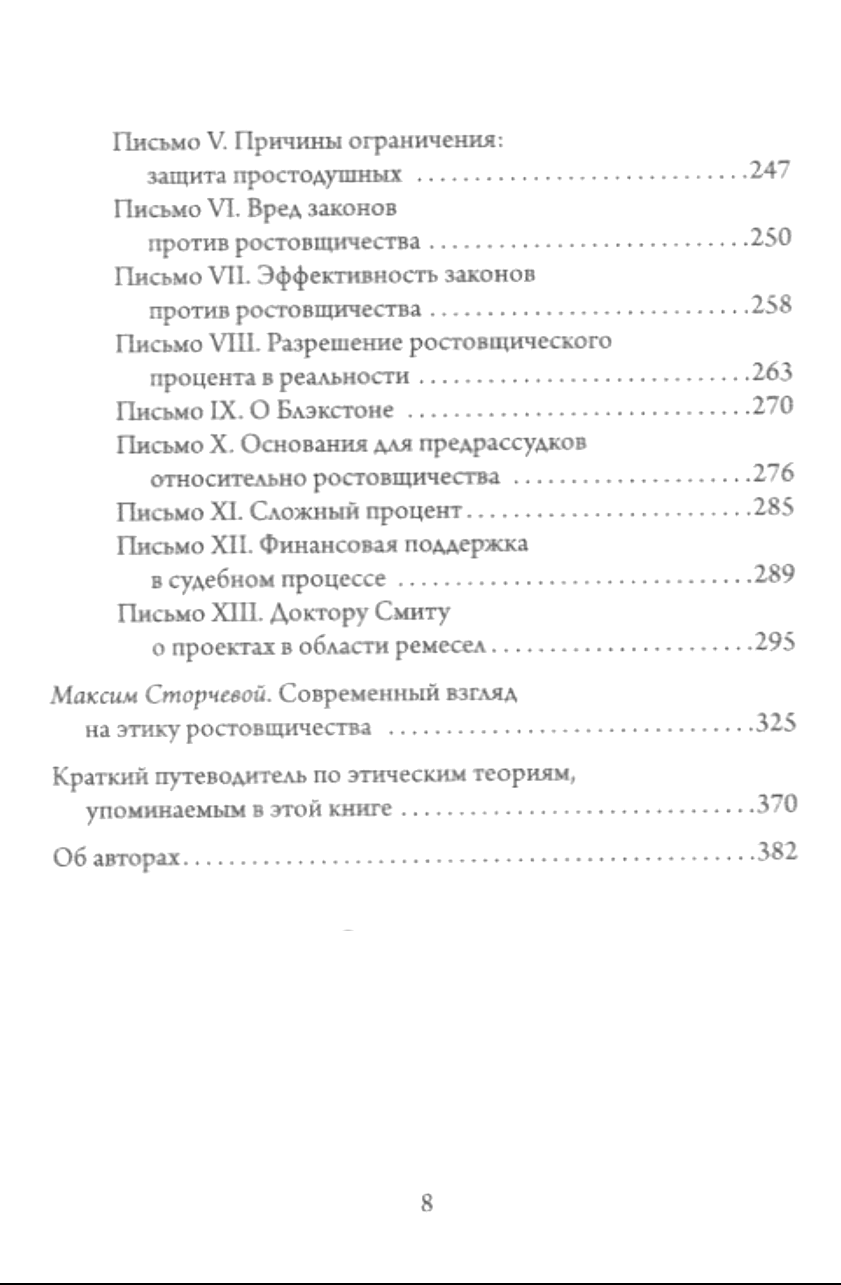 Письмо V. Причины ограничения: защита простодушных 247

Письмо VI. Вред законов против ростовщичества 250

Письмо VII. Эффективность законов против ростовщичества 258

Письмо VIII. Разрешение ростовщического процента в реальности 263

Письмо IX. О Блэкстоне 270

Письмо X. Основания для предрассудков относительно ростовщичества 276

Письмо XI. Сложный процент 285

Письмо XII. Финансовая поддержка в судебном процессе 289

Письмо XIII. Доктору Смиту о проектах в области ремесел 295

Максим Сторчевой. Современный взгляд на этику ростовщичества 325

Краткий путеводитель по этическим теориям, упоминаемым в этой книге 370

Об авторах 382

8